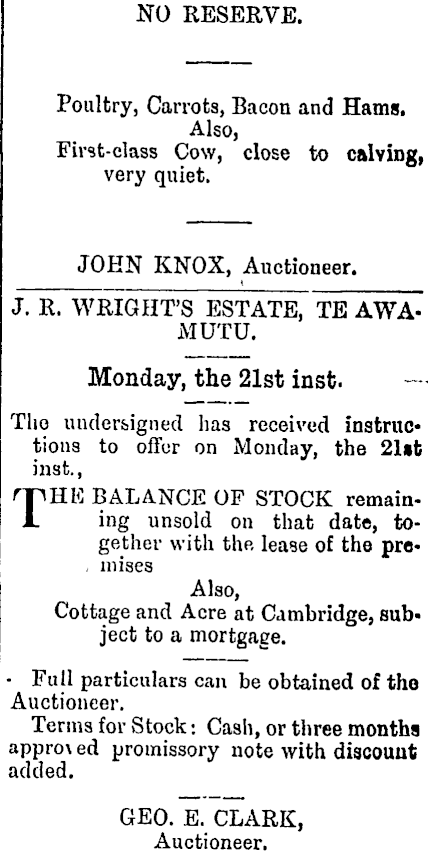 NO RESERVE.

Poultry, Carrots, Bacon and Hams.
Also,
First-class Cow, close to calving, very quiet.

JOHN KNOX, Auctioneer.

J. R. WRIGHT'S ESTATE, TE AWAMUTU.

Monday, the 21st inst.

The undersigned has received instructions to offer on Monday, the 21st inst.,

THE BALANCE OF STOCK remaining unsold on that date, together with the lease of the premises

Also,
Cottage and Acre at Cambridge, subject to a mortgage.

Full particulars can be obtained of the Auctioneer.

Terms for Stock: Cash, or three months approved promissory note with discount added.

GEO. E. CLARK,
Auctioneer.